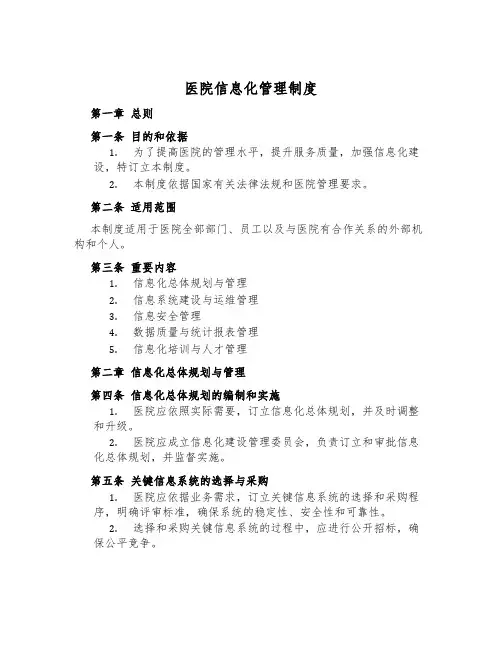 医院信息化管理制度

第一章 总则

第一条 目的和依据

1. 为了提高医院的管理水平，提升服务质量，加强信息化建设，特订立本制度。

2. 本制度依据国家有关法律法规和医院管理要求。

第二条 适用范围

本制度适用于医院全部部门、员工以及与医院有合作关系的外部机构和个人。

第三条 重要内容

1. 信息化总体规划与管理

2. 信息系统建设与运维管理

3. 信息安全管理

4. 数据质量与统计报表管理

5. 信息化培训与人才管理

第二章 信息化总体规划与管理

第四条 信息化总体规划的编制和实施

1. 医院应依照实际需要，订立信息化总体规划，并及时调整和升级。

2. 医院应成立信息化建设管理委员会，负责订立和审批信息化总体规划，并监督实施。

第五条 关键信息系统的选择与采购

1. 医院应依据业务需求，订立关键信息系统的选择和采购程序，明确评审标准，确保系统的稳定性、安全性和可靠性。

2. 选择和采购关键信息系统的过程中，应进行公开招标，确保公平竞争。